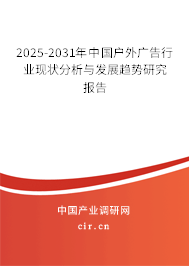 2025-2031年中国户外广告行业现状分析与发展趋势研究报告

中国产业调研网

cir.cn